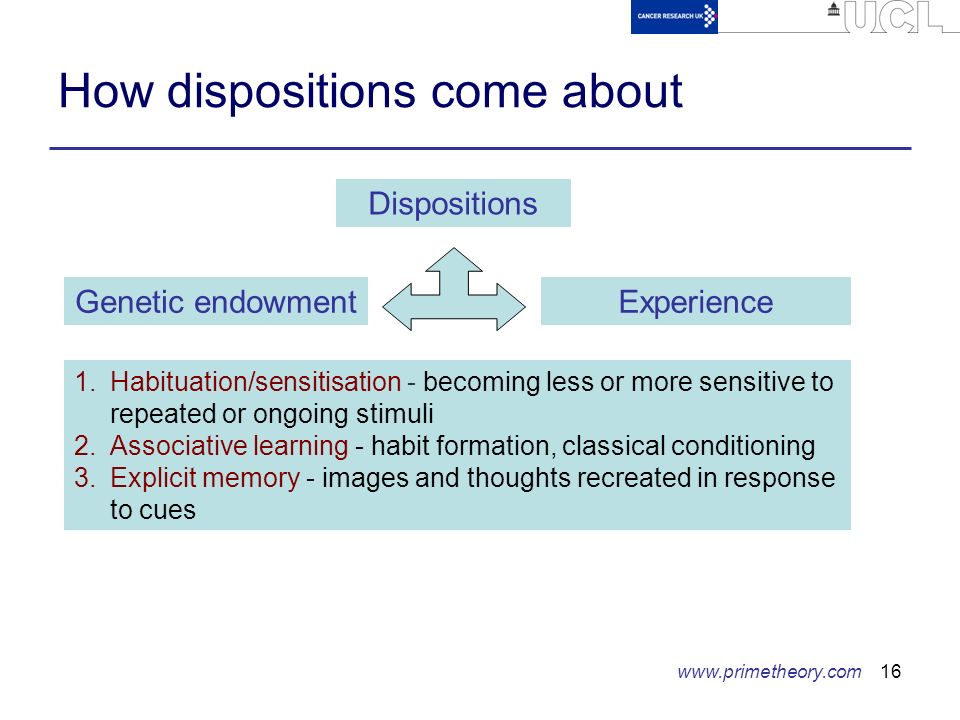 CANCER RESEARCH UK

UCL

How dispositions come about

Dispositions

Genetic endowment

Experience

1. Habituation/sensitisation - becoming less or more sensitive to repeated or ongoing stimuli
2. Associative learning - habit formation, classical conditioning
3. Explicit memory - images and thoughts recreated in response to cues

www.primetheory.com 16